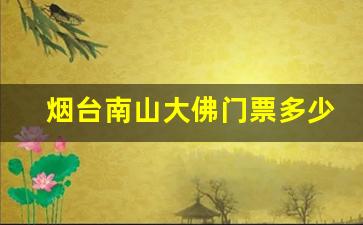 烟台南山大佛门票多少